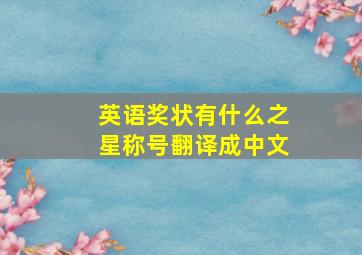 英语奖状有什么之星称号翻译成中文